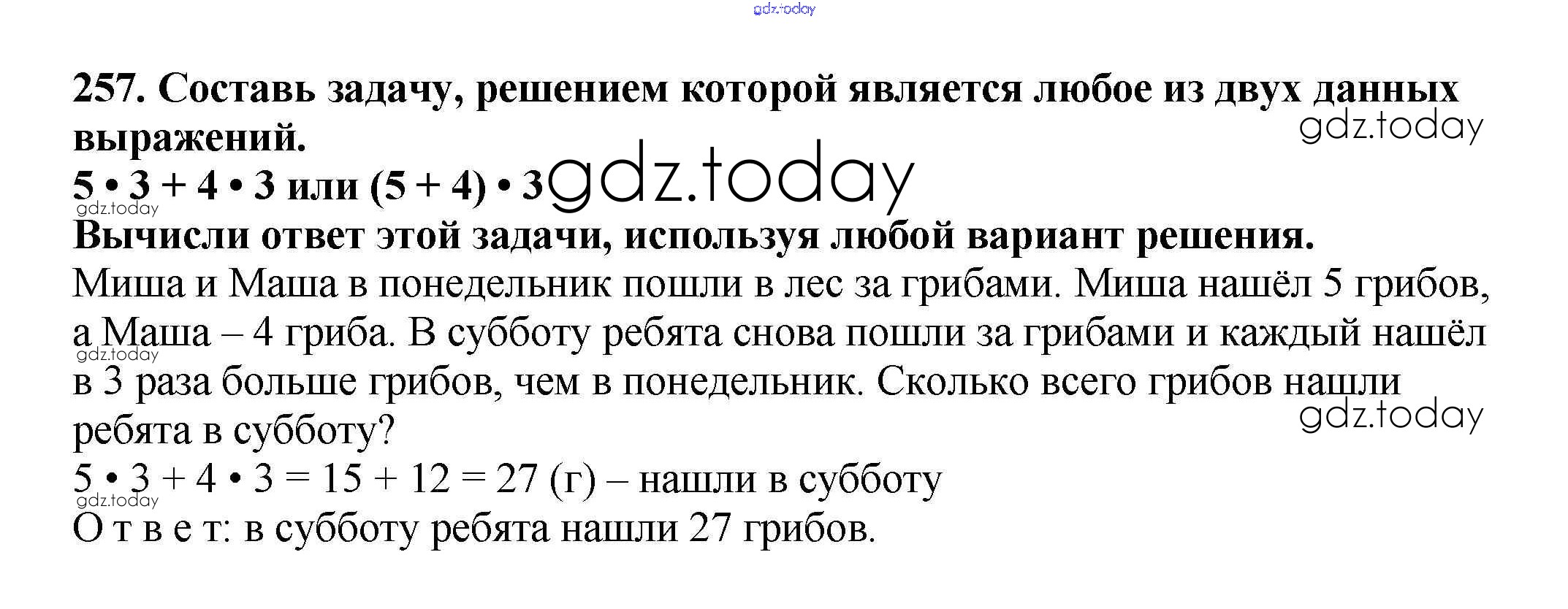 257. Составь задачу, решением которой является любое из двух данных выражений.

$5 \cdot 3 + 4 \cdot 3$ или $(5 + 4) \cdot 3$

Вычисли ответ этой задачи, используя любой вариант решения.

Миша и Маша в понедельник пошли в лес за грибами. Миша нашёл 5 грибов, а Маша – 4 гриба. В субботу ребята снова пошли за грибами и каждый нашёл в 3 раза больше грибов, чем в понедельник. Сколько всего грибов нашли ребята в субботу?

$5 \cdot 3 + 4 \cdot 3 = 15 + 12 = 27$ (г) – нашли в субботу

О т в е т: в субботу ребята нашли 27 грибов.

gdz.today